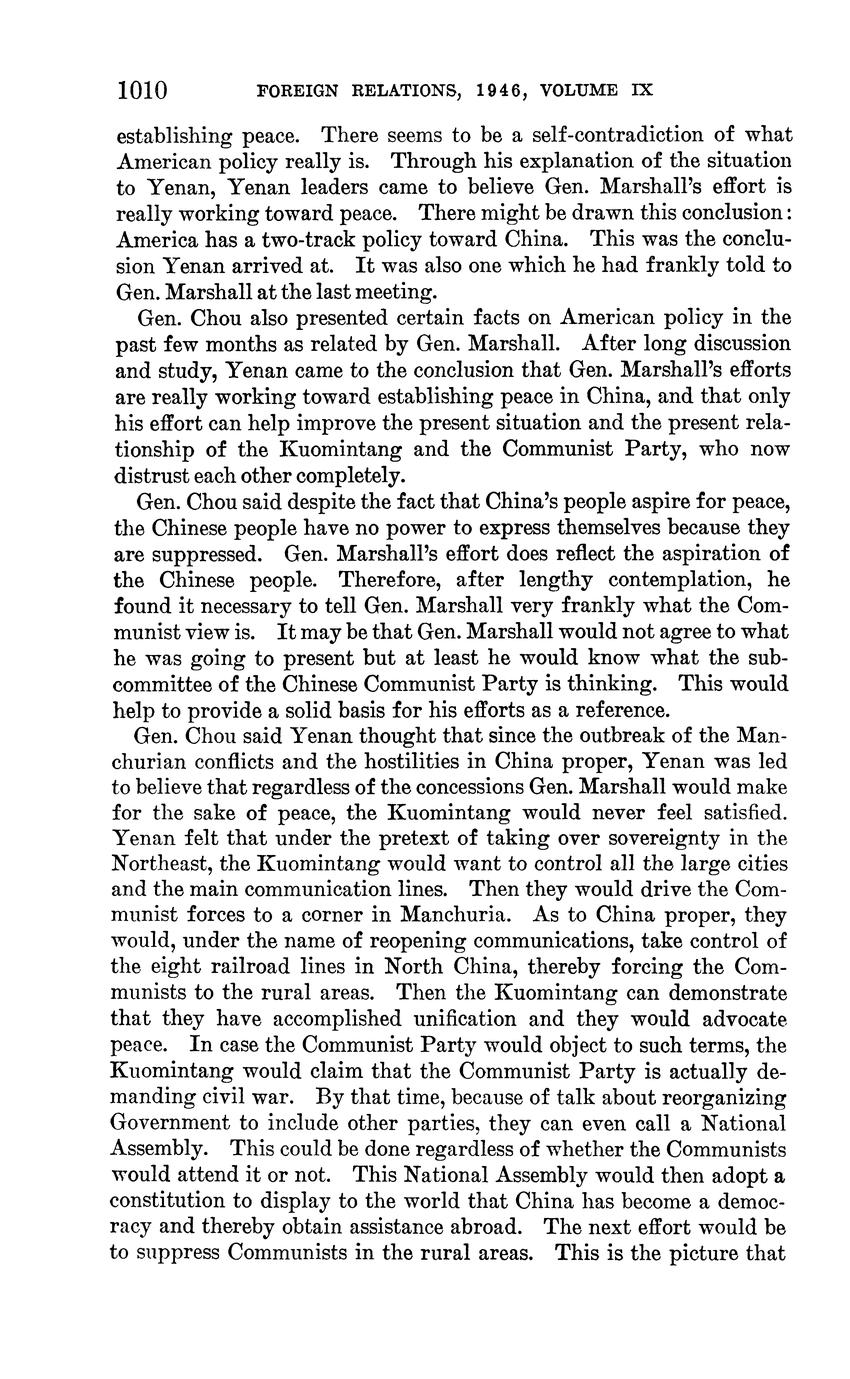 1010 FOREIGN RELATIONS, 1946, VOLUME IX

establishing peace. There seems to be a self-contradiction of what American policy really is. Through his explanation of the situation to Yenan, Yenan leaders came to believe Gen. Marshall's effort is really working toward peace. There might be drawn this conclusion: America has a two-track policy toward China. This was the conclusion Yenan arrived at. It was also one which he had frankly told to Gen. Marshall at the last meeting.

Gen. Chou also presented certain facts on American policy in the past few months as related by Gen. Marshall. After long discussion and study, Yenan came to the conclusion that Gen. Marshall's efforts are really working toward establishing peace in China, and that only his effort can help improve the present situation and the present relationship of the Kuomintang and the Communist Party, who now distrust each other completely.

Gen. Chou said despite the fact that China's people aspire for peace, the Chinese people have no power to express themselves because they are suppressed. Gen. Marshall's effort does reflect the aspiration of the Chinese people. Therefore, after lengthy contemplation, he found it necessary to tell Gen. Marshall very frankly what the Communist view is. It may be that Gen. Marshall would not agree to what he was going to present but at least he would know what the subcommittee of the Chinese Communist Party is thinking. This would help to provide a solid basis for his efforts as a reference.

Gen. Chou said Yenan thought that since the outbreak of the Manchurian conflicts and the hostilities in China proper, Yenan was led to believe that regardless of the concessions Gen. Marshall would make for the sake of peace, the Kuomintang would never feel satisfied. Yenan felt that under the pretext of taking over sovereignty in the Northeast, the Kuomintang would want to control all the large cities and the main communication lines. Then they would drive the Communist forces to a corner in Manchuria. As to China proper, they would, under the name of reopening communications, take control of the eight railroad lines in North China, thereby forcing the Communists to the rural areas. Then the Kuomintang can demonstrate that they have accomplished unification and they would advocate peace. In case the Communist Party would object to such terms, the Kuomintang would claim that the Communist Party is actually demanding civil war. By that time, because of talk about reorganizing Government to include other parties, they can even call a National Assembly. This could be done regardless of whether the Communists would attend it or not. This National Assembly would then adopt a constitution to display to the world that China has become a democracy and thereby obtain assistance abroad. The next effort would be to suppress Communists in the rural areas. This is the picture that